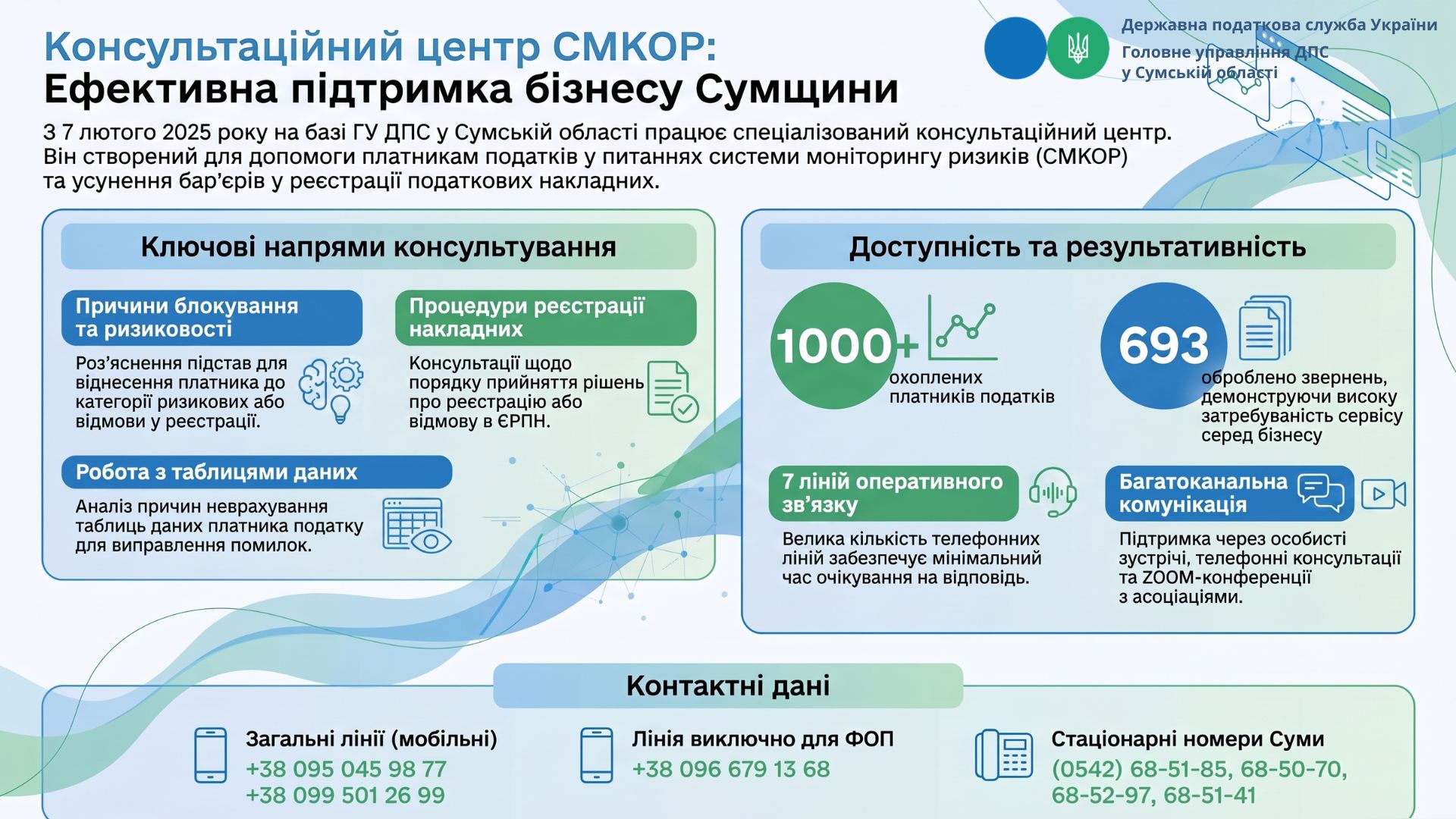 Консультаційний центр СМКОР:
Ефективна підтримка бізнесу Сумщини

Державна податкова служба України
Головне управління ДПС у Сумській області

З 7 лютого 2025 року на базі ГУ ДПС у Сумській області працює спеціалізований консультаційний центр. Він створений для допомоги платникам податків у питаннях системи моніторингу ризиків (СМКОР) та усунення бар'єрів у реєстрації податкових накладних.

Ключові напрями консультування

Причини блокування та ризиковості

Роз'яснення підстав для віднесення платника до категорії ризикових або відмови у реєстрації.

Процедури реєстрації накладних

Консультації щодо порядку прийняття рішень про реєстрацію або відмову в ЄРПН.

Робота з таблицями даних

Аналіз причин неврахування таблиць даних платника податку для виправлення помилок.

Доступність та результативність

1000+ охоплених платників податків

693 оброблено звернень, демонструючи високу затребуваність сервісу серед бізнесу

7 ліній оперативного зв'язку

Велика кількість телефонних ліній забезпечує мінімальний час очікування на відповідь.

Багатоканальна комунікація

Підтримка через особисті зустрічі, телефонні консультації та ZOOM-конференції з асоціаціями.

Контактні дані

Загальні лінії (мобільні)
+38 095 045 98 77
+38 099 501 26 99

Лінія виключно для ФОП
+38 096 679 13 68

Стаціонарні номери Суми
(0542) 68-51-85, 68-50-70, 68-52-97, 68-51-41